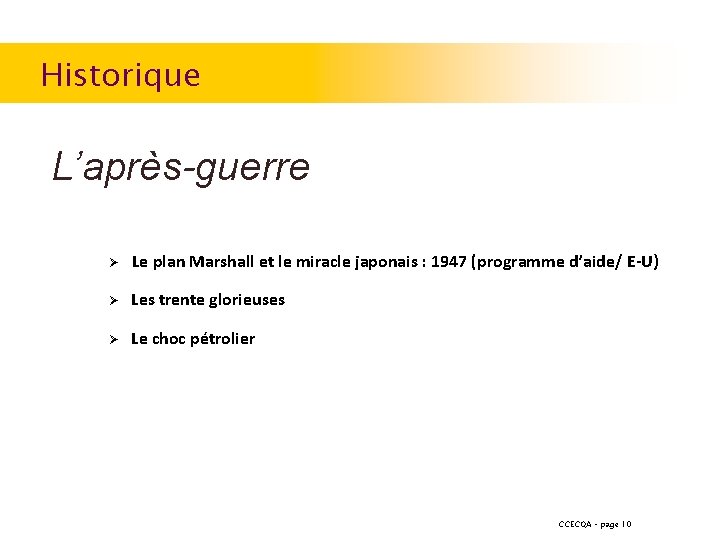 Historique

L’après-guerre

➢ Le plan Marshall et le miracle japonais : 1947 (programme d’aide/ E-U)

➢ Les trente glorieuses

➢ Le choc pétrolier

CCECQA - page 10